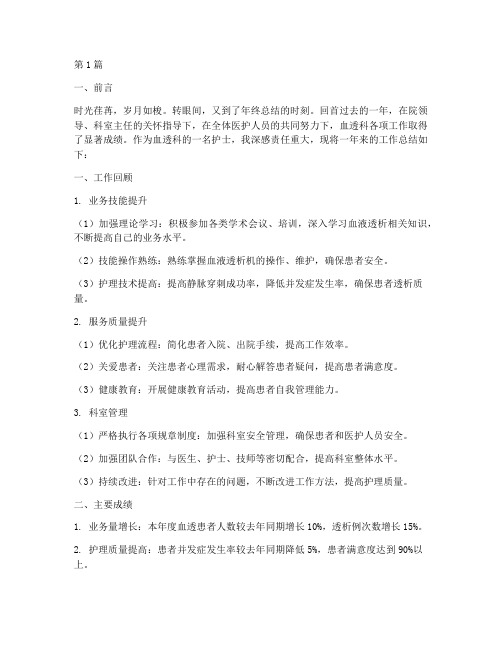 第1篇

一、前言

时光荏苒，岁月如梭。转眼间，又到了年终总结的时刻。回首过去的一年，在院领导、科室主任的关怀指导下，在全体医护人员的共同努力下，血透科各项工作取得了显著成绩。作为血透科的一名护士，我深感责任重大，现将一年来的工作总结如下：

一、工作回顾

1. 业务技能提升

（1）加强理论学习：积极参加各类学术会议、培训，深入学习血液透析相关知识，不断提高自己的业务水平。

（2）技能操作熟练：熟练掌握血液透析机的操作、维护，确保患者安全。

（3）护理技术提高：提高静脉穿刺成功率，降低并发症发生率，确保患者透析质量。

2. 服务质量提升

（1）优化护理流程：简化患者入院、出院手续，提高工作效率。

（2）关爱患者：关注患者心理需求，耐心解答患者疑问，提高患者满意度。

（3）健康教育：开展健康教育活动，提高患者自我管理能力。

3. 科室管理

（1）严格执行各项规章制度：加强科室安全管理，确保患者和医护人员安全。

（2）加强团队合作：与医生、护士、技师等密切配合，提高科室整体水平。

（3）持续改进：针对工作中存在的问题，不断改进工作方法，提高护理质量。

二、主要成绩

1. 业务量增长：本年度血透患者人数较去年同期增长10%，透析例次数增长15%。

2. 护理质量提高：患者并发症发生率较去年同期降低5%，患者满意度达到90%以上。